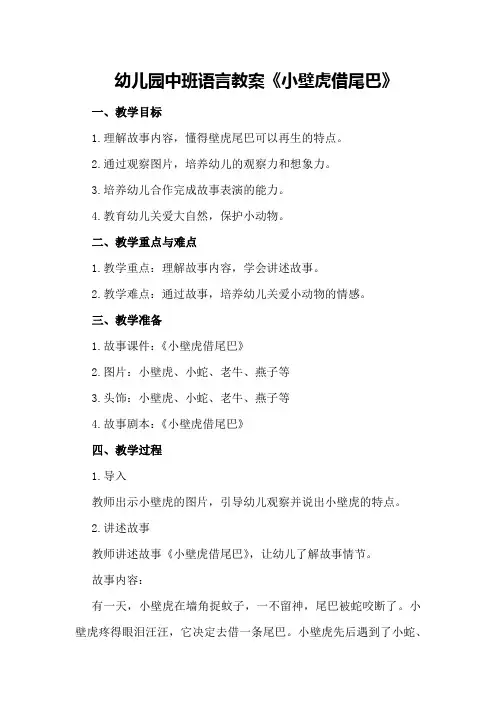 幼儿园中班语言教案《小壁虎借尾巴》

一、教学目标

1.理解故事内容，懂得壁虎尾巴可以再生的特点。

2.通过观察图片，培养幼儿的观察力和想象力。

3.培养幼儿合作完成故事表演的能力。

4.教育幼儿关爱大自然，保护小动物。

二、教学重点与难点

1.教学重点：理解故事内容，学会讲述故事。

2.教学难点：通过故事，培养幼儿关爱小动物的情感。

三、教学准备

1.故事课件：《小壁虎借尾巴》

2.图片：小壁虎、小蛇、老牛、燕子等

3.头饰：小壁虎、小蛇、老牛、燕子等

4.故事剧本：《小壁虎借尾巴》

四、教学过程

1.导入

教师出示小壁虎的图片，引导幼儿观察并说出小壁虎的特点。

2.讲述故事

教师讲述故事《小壁虎借尾巴》，让幼儿了解故事情节。

故事内容：

有一天，小壁虎在墙角捉蚊子，一不留神，尾巴被蛇咬断了。小壁虎疼得眼泪汪汪，它决定去借一条尾巴。小壁虎先后遇到了小蛇、